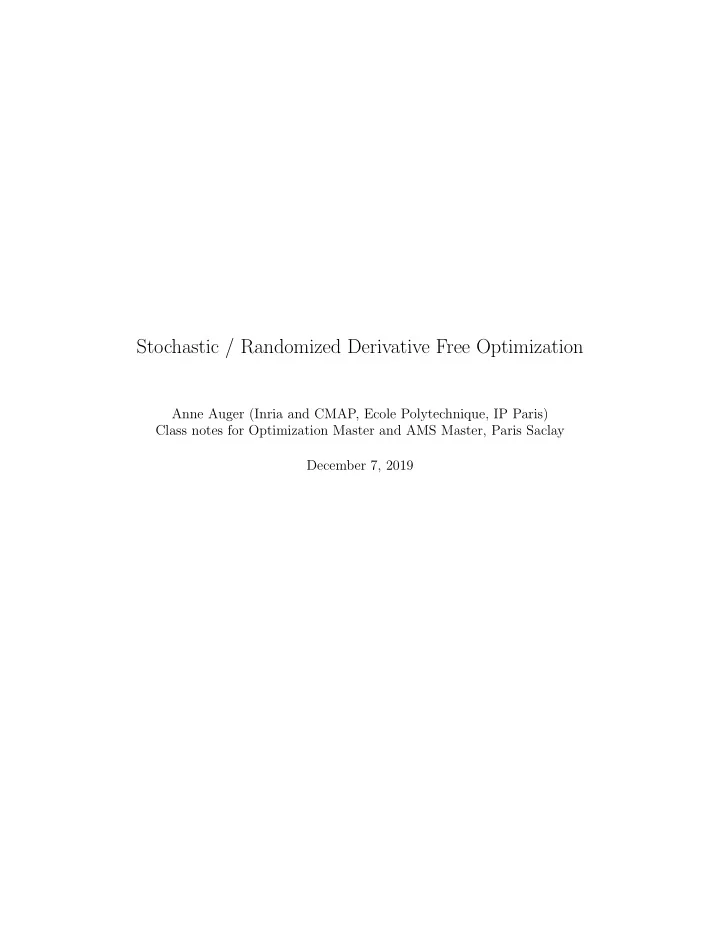 Stochastic / Randomized Derivative Free Optimization

Anne Auger (Inria and CMAP, Ecole Polytechnique, IP Paris)
Class notes for Optimization Master and AMS Master, Paris Saclay

December 7, 2019